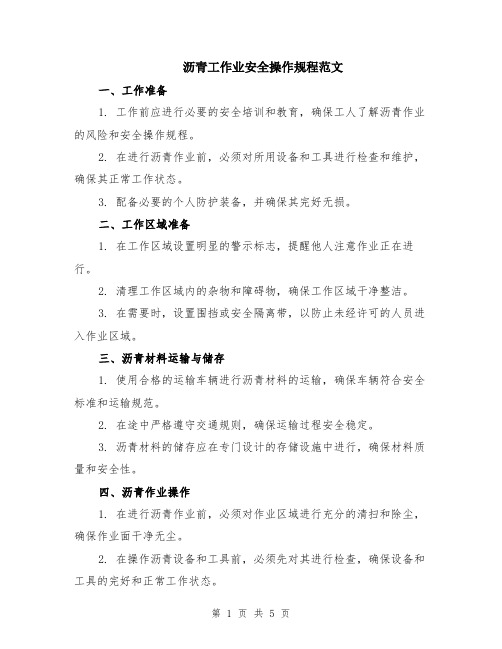 沥青工作业安全操作规程范文

一、工作准备

1. 工作前应进行必要的安全培训和教育，确保工人了解沥青作业的风险和安全操作规程。

2. 在进行沥青作业前，必须对所用设备和工具进行检查和维护，确保其正常工作状态。

3. 配备必要的个人防护装备，并确保其完好无损。

二、工作区域准备

1. 在工作区域设置明显的警示标志，提醒他人注意作业正在进行。

2. 清理工作区域内的杂物和障碍物，确保工作区域干净整洁。

3. 在需要时，设置围挡或安全隔离带，以防止未经许可的人员进入作业区域。

三、沥青材料运输与储存

1. 使用合格的运输车辆进行沥青材料的运输，确保车辆符合安全标准和运输规范。

2. 在途中严格遵守交通规则，确保运输过程安全稳定。

3. 沥青材料的储存应在专门设计的存储设施中进行，确保材料质量和安全性。

四、沥青作业操作

1. 在进行沥青作业前，必须对作业区域进行充分的清扫和除尘，确保作业面干净无尘。

2. 在操作沥青设备和工具前，必须先对其进行检查，确保设备和工具的完好和正常工作状态。

第 1 页 共 5 页